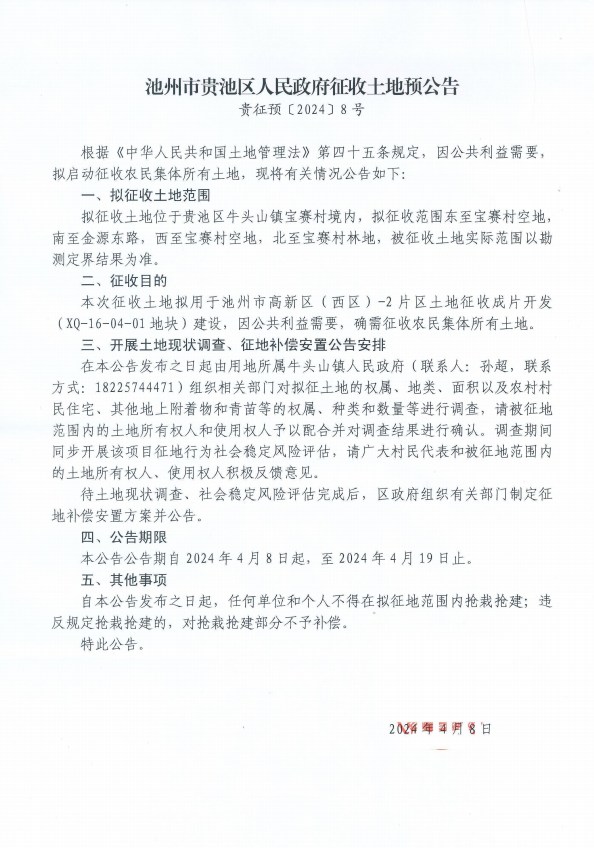 池州市贵池区人民政府征收土地预公告
贵征预〔2024〕8号

根据《中华人民共和国土地管理法》第四十五条规定，因公共利益需要，拟启动征收农民集体所有土地，现将有关情况公告如下：

一、拟征收土地范围

拟征收土地位于贵池区牛头山镇宝赛村境内，拟征收范围东至宝赛村空地，南至金源东路，西至宝赛村空地，北至宝赛村林地，被征收土地实际范围以勘测定界结果为准。

二、征收目的

本次征收土地拟用于池州市高新区（西区）-2片区土地征收成片开发（XQ-16-04-01地块）建设，因公共利益需要，确需征收农民集体所有土地。

三、开展土地现状调查、征地补偿安置公告安排

在本公告发布之日起由用地所属牛头山镇人民政府（联系人：孙超，联系方式：18225744471）组织相关部门对拟征土地的权属、地类、面积以及农村村民住宅、其他地上附着物和青苗等的权属、种类和数量等进行调查，请被征地范围内的土地所有权人和使用权人予以配合并对调查结果进行确认。调查期间同步开展该项目征地行为社会稳定风险评估，请广大村民代表和被征地范围内的土地所有权人、使用权人积极反馈意见。

待土地现状调查、社会稳定风险评估完成后，区政府组织有关部门制定征地补偿安置方案并公告。

四、公告期限

本公告公告期自2024年4月8日起，至2024年4月19日止。

五、其他事项

自本公告发布之日起，任何单位和个人不得在拟征地范围内抢栽抢建；违反规定抢栽抢建的，对抢栽抢建部分不予补偿。

特此公告。

2024年4月8日